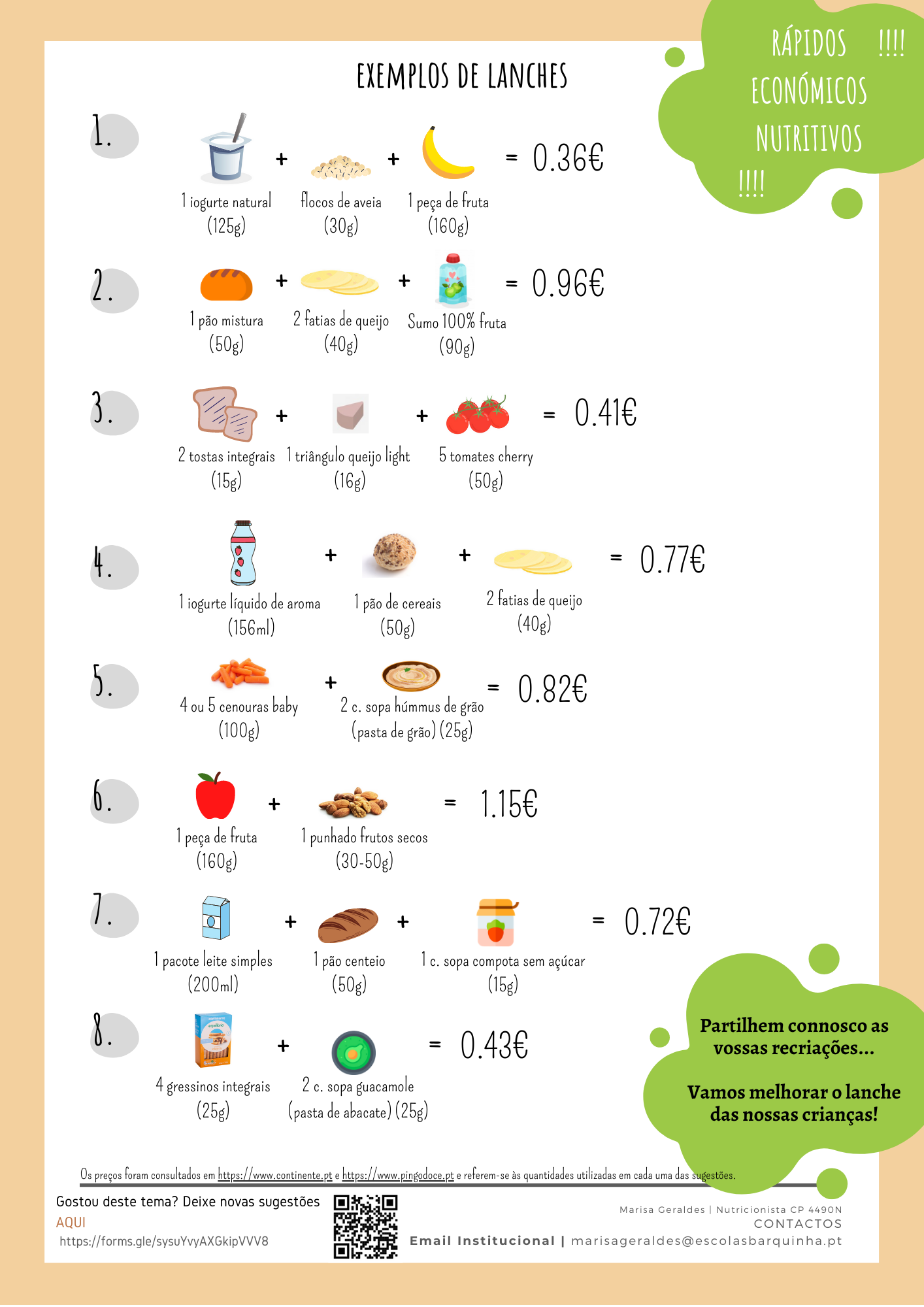 EXEMPLOS DE LANCHES

RÁPIDOS !!!!
ECONÓMICOS
NUTRITIVOS
!!!!

1. 1 iogurte natural (125g) + flocos de aveia (30g) + 1 peça de fruta (160g) = 0.36€

2. 1 pão mistura (50g) + 2 fatias de queijo (40g) + Sumo 100% fruta (90g) = 0.96€

3. 2 tostas integrais (15g) + 1 triângulo queijo light (16g) + 5 tomates cherry (50g) = 0.41€

4. 1 iogurte líquido de aroma (156ml) + 1 pão de cereais (50g) + 2 fatias de queijo (40g) = 0.77€

5. 4 ou 5 cenouras baby (100g) + 2 c. sopa húmmus de grão (pasta de grão) (25g) = 0.82€

6. 1 peça de fruta (160g) + 1 punhado frutos secos (30-50g) = 1.15€

7. 1 pacote leite simples (200ml) + 1 pão centeio (50g) + 1 c. sopa compota sem açúcar (15g) = 0.72€

8. 4 gressinos integrais (25g) + 2 c. sopa guacamole (pasta de abacate) (25g) = 0.43€

Partilhem connosco as vossas recriações...

Vamos melhorar o lanche das nossas crianças!

Os preços foram consultados em https://www.continente.pt e https://www.pingodoce.pt e referem-se às quantidades utilizadas em cada uma das sugestões.

Gostou deste tema? Deixe novas sugestões
AQUI
https://forms.gle/sysuYvyAXGkipVVV8

Marisa Geraldes | Nutricionista CP 4490N
CONTACTOS
Email Institucional | marisageraldes@escolasbarquinha.pt